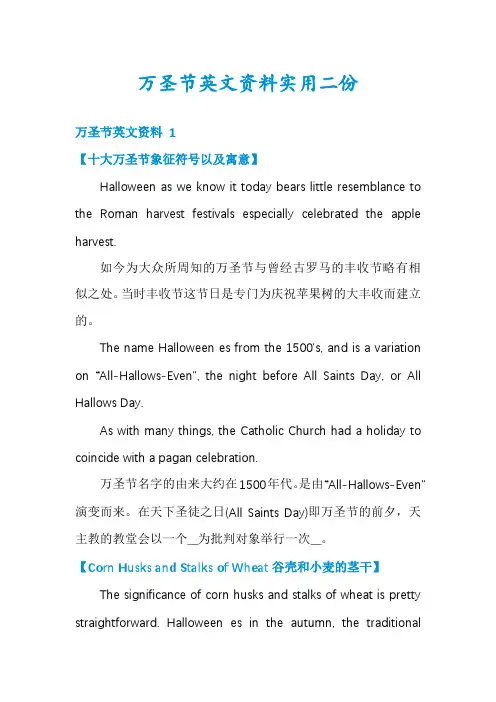 万圣节英文资料实用二份

万圣节英文资料 1

【十大万圣节象征符号以及寓意】

Halloween as we know it today bears little resemblance to the Roman harvest festivals especially celebrated the apple harvest.

如今为大众所周知的万圣节与曾经古罗马的丰收节略有相似之处。当时丰收节这节日是专门为庆祝苹果树的大丰收而建立的。

The name Halloween es from the 1500's, and is a variation on "All-Hallows-Even", the night before All Saints Day, or All Hallows Day.

As with many things, the Catholic Church had a holiday to coincide with a pagan celebration.

万圣节名字的由来大约在1500年代。是由"All-Hallows-Even"演变而来。在天下圣徒之日(All Saints Day)即万圣节的前夕，天主教的教堂会以一个__为批判对象举行一次__。

【Corn Husks and Stalks of Wheat 谷壳和小麦的茎干】

The significance of corn husks and stalks of wheat is pretty straightforward. Halloween es in the autumn, the traditional